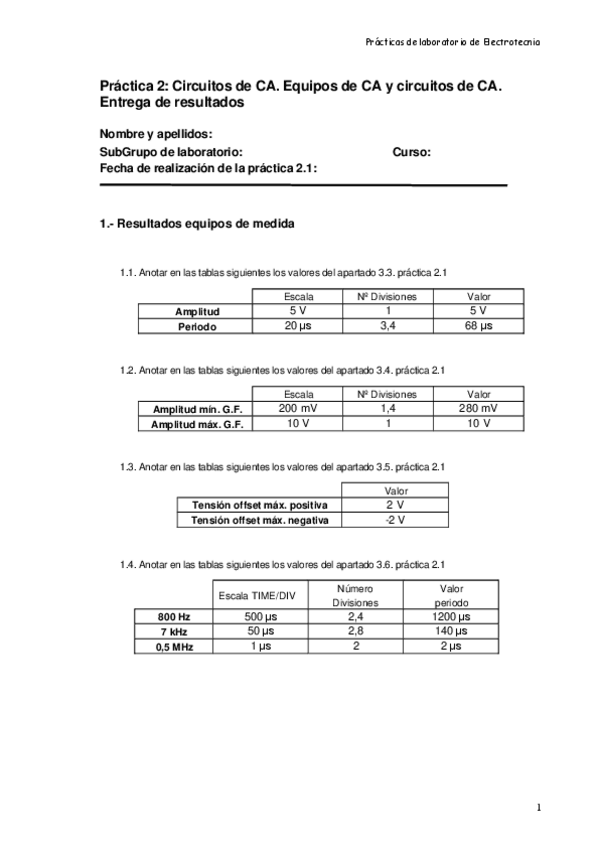 Prácticas de laboratorio de Electrotecnia

Práctica 2: Circuitos de CA. Equipos de CA y circuitos de CA. Entrega de resultados

Nombre y apellidos:
SubGrupo de laboratorio: Curso:
Fecha de realización de la práctica 2.1:

1.- Resultados equipos de medida

1.1. Anotar en las tablas siguientes los valores del apartado 3.3. práctica 2.1

| | Escala | Nº Divisiones | Valor |
|---|---|---|---|
| Amplitud | 5 V | 1 | 5 V |
| Periodo | 20 μs | 3,4 | 68 μs |

1.2. Anotar en las tablas siguientes los valores del apartado 3.4. práctica 2.1

| | Escala | Nº Divisiones | Valor |
|---|---|---|---|
| Amplitud mín. G.F. | 200 mV | 1,4 | 280 mV |
| Amplitud máx. G.F. | 10 V | 1 | 10 V |

1.3. Anotar en las tablas siguientes los valores del apartado 3.5. práctica 2.1

| | Valor |
|---|---|
| Tensión offset máx. positiva | 2 V |
| Tensión offset máx. negativa | -2 V |

1.4. Anotar en las tablas siguientes los valores del apartado 3.6. práctica 2.1

| | Escala TIME/DIV | Número Divisiones | Valor periodo |
|---|---|---|---|
| 800 Hz | 500 μs | 2,4 | 1200 μs |
| 7 kHz | 50 μs | 2,8 | 140 μs |
| 0,5 MHz | 1 μs | 2 | 2 μs |

1